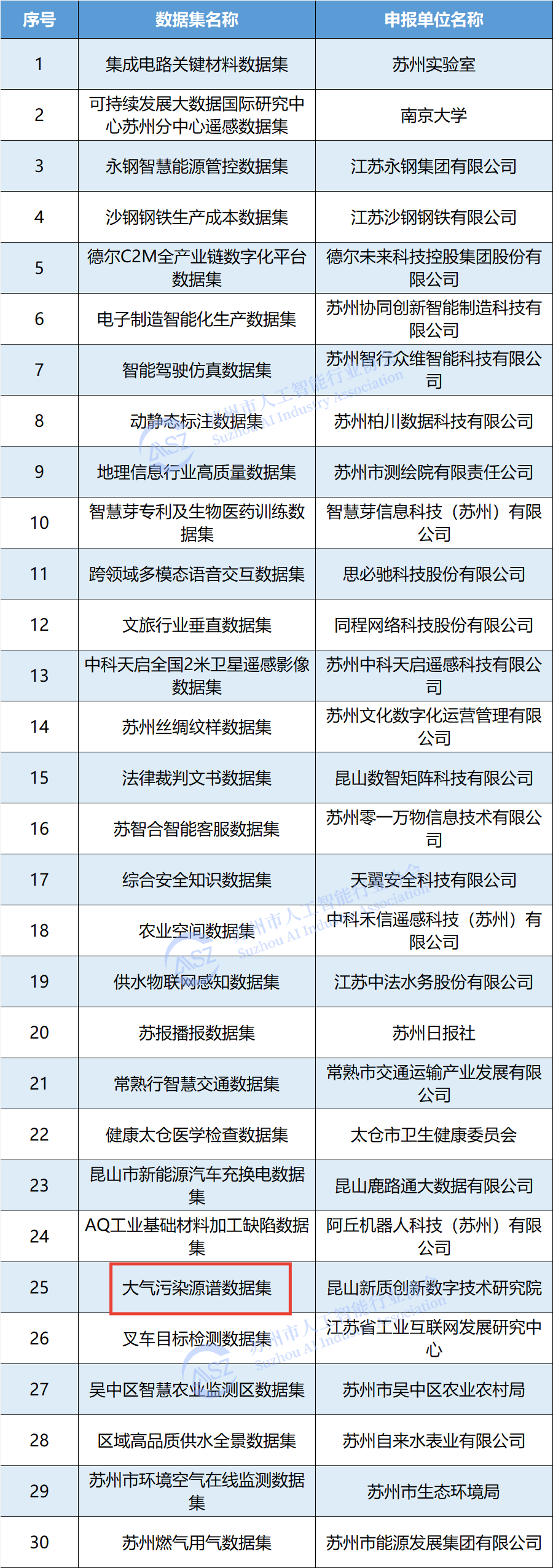 | 序号 | 数据集名称 | 申报单位名称 |
|---|---|---|
| 1 | 集成电路关键材料数据集 | 苏州实验室 |
| 2 | 可持续发展大数据国际研究中心苏州分中心遥感数据集 | 南京大学 |
| 3 | 永钢智慧能源管控数据集 | 江苏永钢集团有限公司 |
| 4 | 沙钢钢铁生产成本数据集 | 江苏沙钢钢铁有限公司 |
| 5 | 德尔C2M全产业链数字化平台数据集 | 德尔未来科技控股集团股份有限公司 |
| 6 | 电子制造智能化生产数据集 | 苏州协同创新智能制造科技有限公司 |
| 7 | 智能驾驶仿真数据集 | 苏州智行众维智能科技有限公司 |
| 8 | 动静态标注数据集 | 苏州柏川数据科技有限公司 |
| 9 | 地理信息行业高质量数据集 | 苏州市测绘院有限责任公司 |
| 10 | 智慧芽专利及生物医药训练数据集 | 智慧芽信息科技（苏州）有限公司 |
| 11 | 跨领域多模态语音交互数据集 | 思必驰科技股份有限公司 |
| 12 | 文旅行业垂直数据集 | 同程网络科技股份有限公司 |
| 13 | 中科天启全国2米卫星遥感影像数据集 | 苏州中科天启遥感科技有限公司 |
| 14 | 苏州丝绸纹样数据集 | 苏州文化数字化运营管理有限公司 |
| 15 | 法律裁判文书数据集 | 昆山数智矩阵科技有限公司 |
| 16 | 苏智合智能客服数据集 | 苏州零一万物信息技术有限公司 |
| 17 | 综合安全知识数据集 | 天翼安全科技有限公司 |
| 18 | 农业空间数据集 | 中科禾信遥感科技（苏州）有限公司 |
| 19 | 供水物联网感知数据集 | 江苏中法水务股份有限公司 |
| 20 | 苏报播报数据集 | 苏州日报社 |
| 21 | 常熟行智慧交通数据集 | 常熟市交通运输产业发展有限公司 |
| 22 | 健康太仓医学检查数据集 | 太仓市卫生健康委员会 |
| 23 | 昆山市新能源汽车充换电数据集 | 昆山鹿路通大数据有限公司 |
| 24 | AQ工业基础材料加工缺陷数据集 | 阿丘机器人科技（苏州）有限公司 |
| 25 | 大气污染源谱数据集 | 昆山新质创新数字技术研究院 |
| 26 | 叉车目标检测数据集 | 江苏省工业互联网发展研究中心 |
| 27 | 吴中区智慧农业监测区数据集 | 苏州市吴中区农业农村局 |
| 28 | 区域高品质供水全景数据集 | 苏州自来水表业有限公司 |
| 29 | 苏州市环境空气在线监测数据集 | 苏州市生态环境局 |
| 30 | 苏州燃气用气数据集 | 苏州市能源发展集团有限公司 |

苏州市人工智能行业协会 Suzhou AI Industry Association